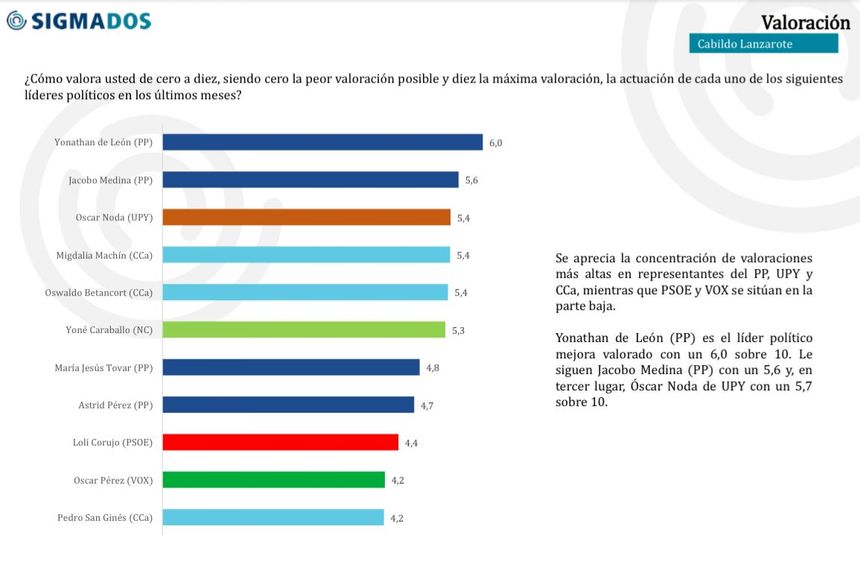 SIGMADOS

Valoración
Cabildo Lanzarote

¿Cómo valora usted de cero a diez, siendo cero la peor valoración posible y diez la máxima valoración, la actuación de cada uno de los siguientes líderes políticos en los últimos meses?

Yonathan de León (PP) 6,0
Jacobo Medina (PP) 5,6
Oscar Noda (UPY) 5,4
Migdalia Machín (CCa) 5,4
Oswaldo Betancort (CCa) 5,4
Yoné Caraballo (NC) 5,3
María Jesús Tovar (PP) 4,8
Astrid Pérez (PP) 4,7
Loli Corujo (PSOE) 4,4
Oscar Pérez (VOX) 4,2
Pedro San Ginés (CCa) 4,2

Se aprecia la concentración de valoraciones más altas en representantes del PP, UPY y CCa, mientras que PSOE y VOX se sitúan en la parte baja.

Yonathan de León (PP) es el líder político mejora valorado con un 6,0 sobre 10. Le siguen Jacobo Medina (PP) con un 5,6 y, en tercer lugar, Óscar Noda de UPY con un 5,7 sobre 10.